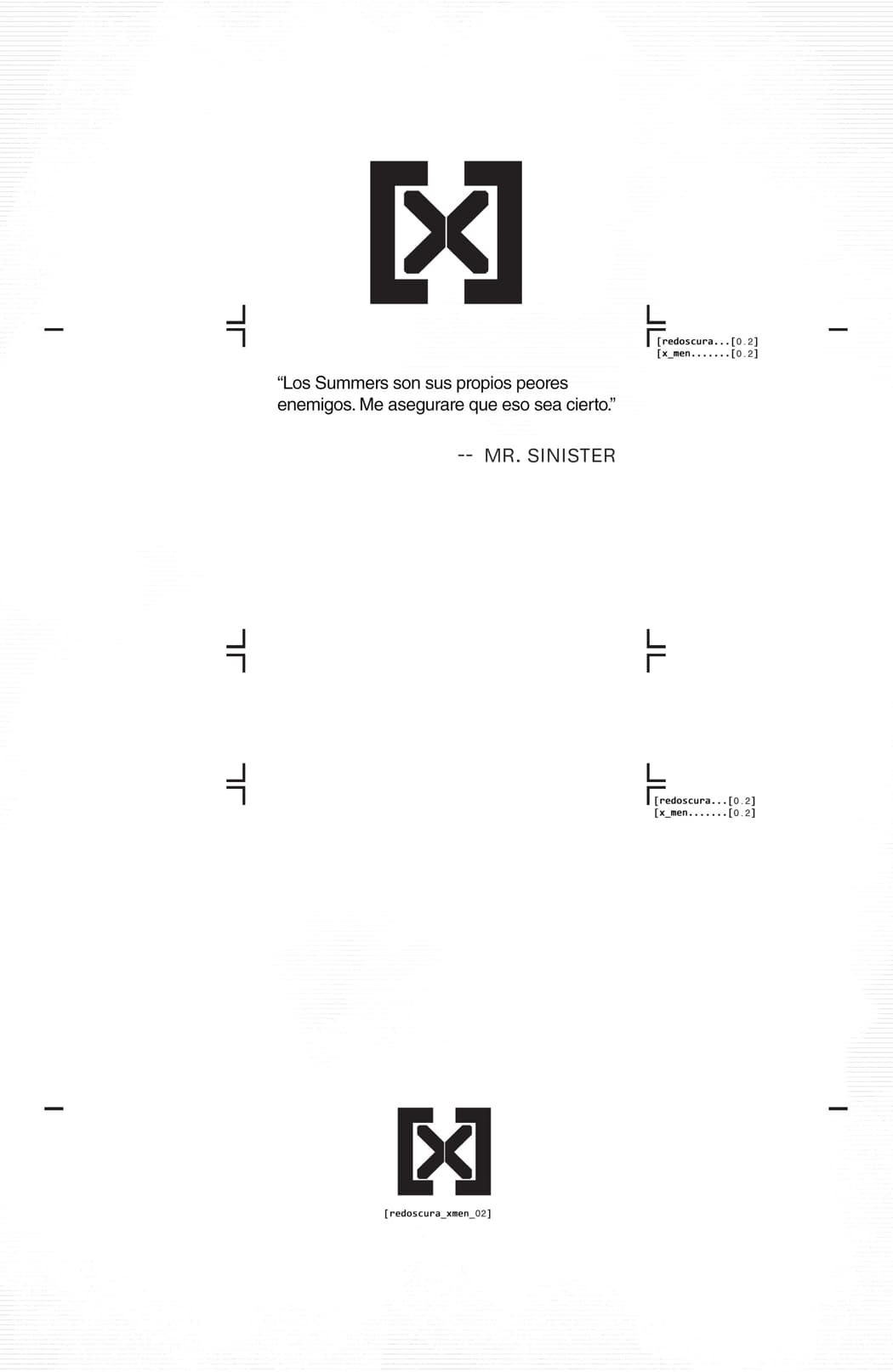 [redoscura...[0.2]
[x_men.......[0.2]

"Los Summers son sus propios peores enemigos. Me asegurare que eso sea cierto."

-- MR. SINISTER

[redoscura...[0.2]
[x_men.......[0.2]

[redoscura_xmen_02]